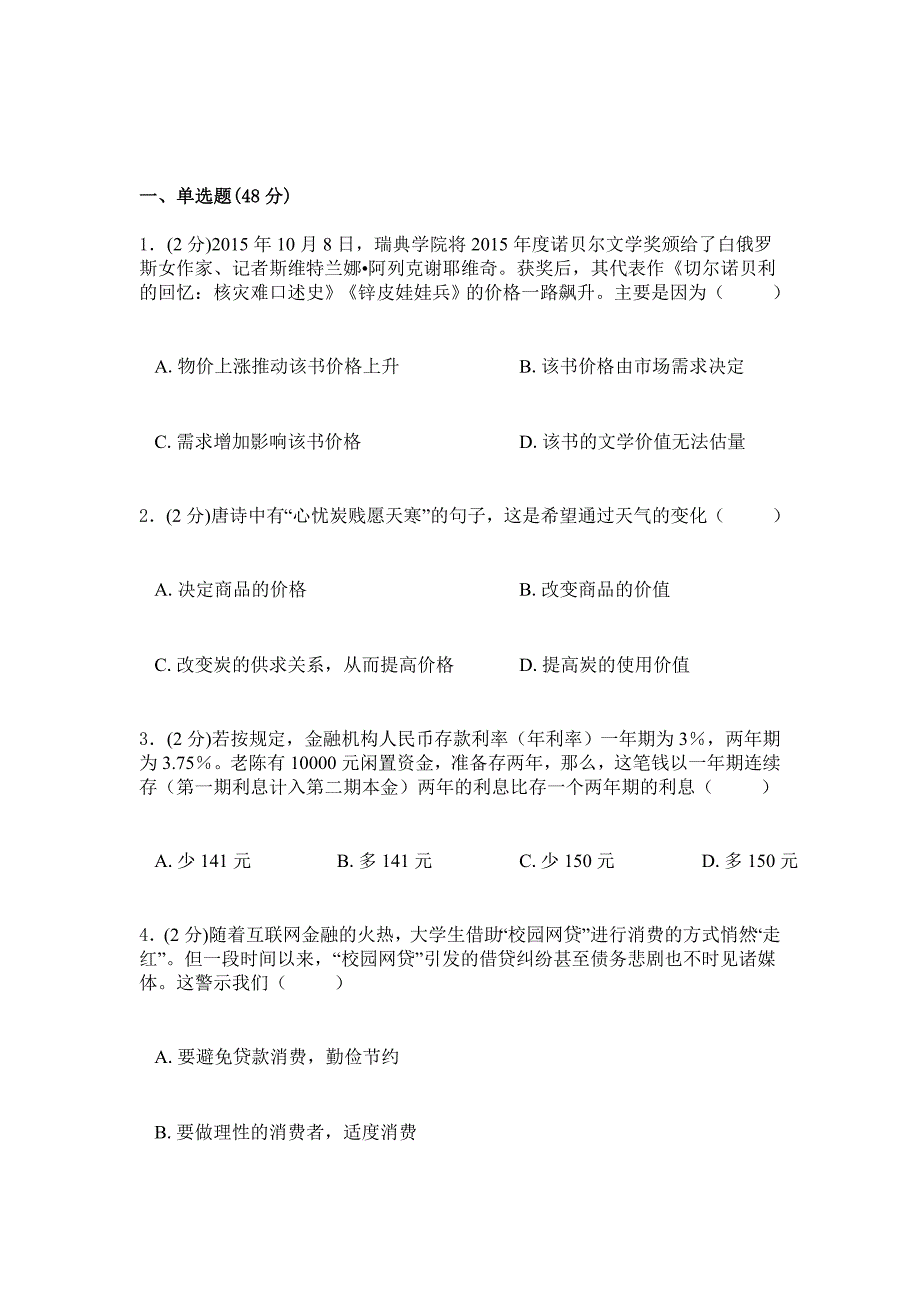 一、单选题(48 分)

1．(2 分)2015 年 10 月 8 日，瑞典学院将 2015 年度诺贝尔文学奖颁给了白俄罗斯女作家、记者斯维特兰娜•阿列克谢耶维奇。获奖后，其代表作《切尔诺贝利的回忆：核灾难口述史》《锌皮娃娃兵》的价格一路飙升。主要是因为（　　）

A. 物价上涨推动该书价格上升

B. 该书价格由市场需求决定

C. 需求增加影响该书价格

D. 该书的文学价值无法估量

2．(2 分)唐诗中有“心忧炭贱愿天寒”的句子，这是希望通过天气的变化（　　）

A. 决定商品的价格

B. 改变商品的价值

C. 改变炭的供求关系，从而提高价格

D. 提高炭的使用价值

3．(2 分)若按规定，金融机构人民币存款利率（年利率）一年期为 3%，两年期为 3.75%。老陈有 10000 元闲置资金，准备存两年，那么，这笔钱以一年期连续存（第一期利息计入第二期本金）两年的利息比存一个两年期的利息（　　）

A. 少 141 元

B. 多 141 元

C. 少 150 元

D. 多 150 元

4．(2 分)随着互联网金融的火热，大学生借助“校园网贷”进行消费的方式悄然“走红”。但一段时间以来，“校园网贷”引发的借贷纠纷甚至债务悲剧也不时见诸媒体。这警示我们（　　）

A. 要避免贷款消费，勤俭节约

B. 要做理性的消费者，适度消费